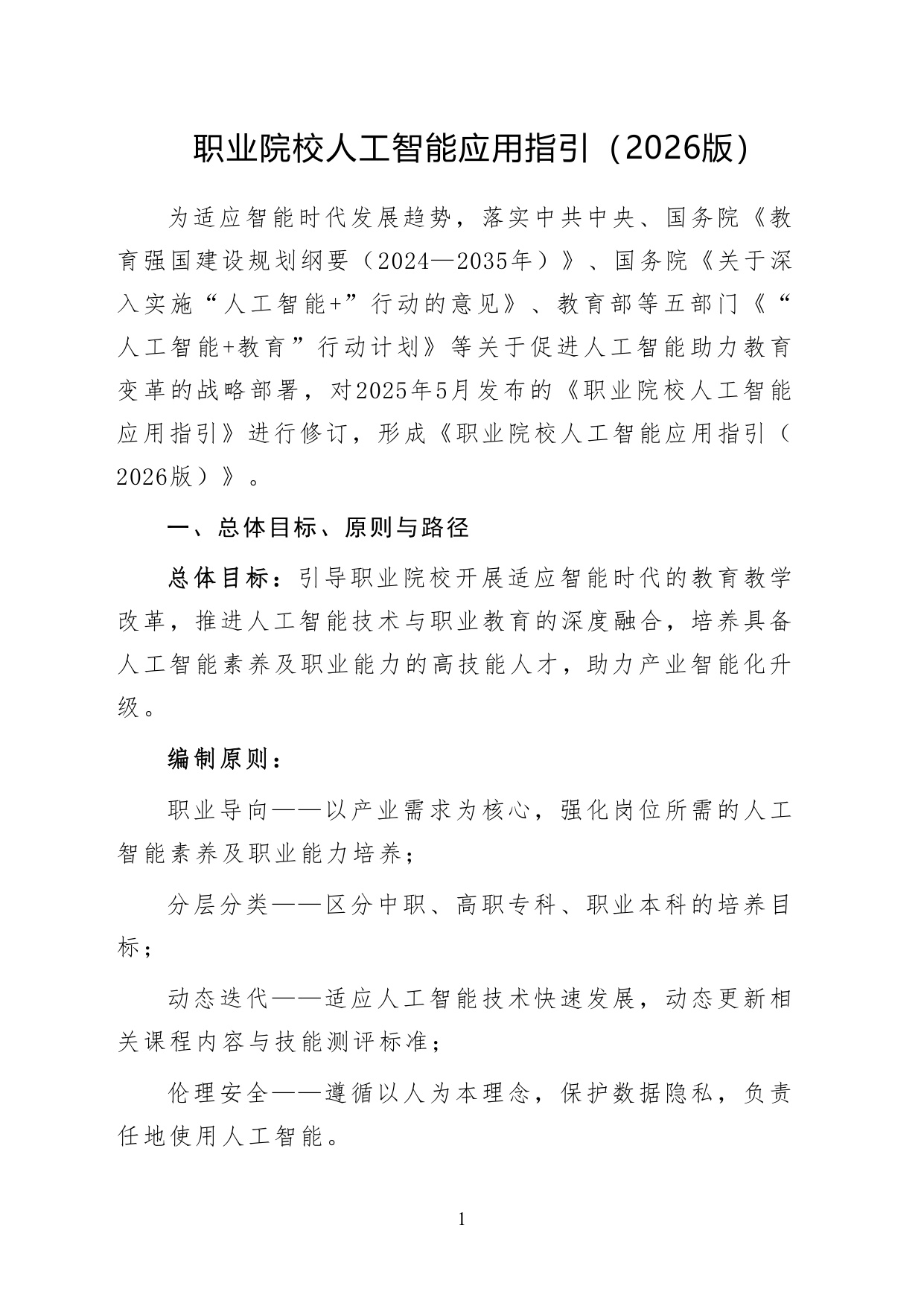 职业院校人工智能应用指引（2026版）

为适应智能时代发展趋势，落实中共中央、国务院《教育强国建设规划纲要（2024—2035年）》、国务院《关于深入实施“人工智能+”行动的意见》、教育部等五部门《“人工智能+教育”行动计划》等关于促进人工智能助力教育变革的战略部署，对2025年5月发布的《职业院校人工智能应用指引》进行修订，形成《职业院校人工智能应用指引（2026版）》。

一、总体目标、原则与路径

总体目标：引导职业院校开展适应智能时代的教育教学改革，推进人工智能技术与职业教育的深度融合，培养具备人工智能素养及职业能力的高技能人才，助力产业智能化升级。

编制原则：

职业导向——以产业需求为核心，强化岗位所需的人工智能素养及职业能力培养；

分层分类——区分中职、高职专科、职业本科的培养目标；

动态迭代——适应人工智能技术快速发展，动态更新相关课程内容与技能测评标准；

伦理安全——遵循以人为本理念，保护数据隐私，负责任地使用人工智能。

1